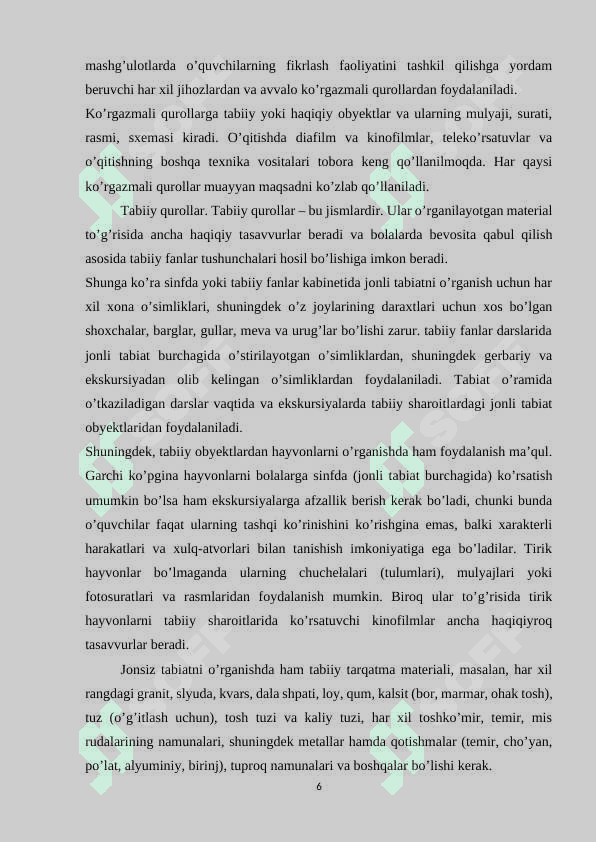 mashg’ulotlarda o’quvchilarning fikrlash faoliyatini tashkil qilishga yordam beruvchi har xil jihozlardan va avvalo ko’rgazmali qurollardan foydalaniladi.
Ko’rgazmali qurollarga tabiiy yoki haqiqiy obyektlar va ularning mulyaji, surati, rasmi, sxemasi kiradi. O’qitishda diafilm va kinofilmlar, teleko’rsatuvlar va o’qitishning boshqa texnika vositalari tobora keng qo’llanilmoqda. Har qaysi ko’rgazmali qurollar muayyan maqsadni ko’zlab qo’llaniladi.

Tabiiy qurollar. Tabiiy qurollar – bu jismlardir. Ular o’rganilayotgan material to’g’risida ancha haqiqiy tasavvurlar beradi va bolalarda bevosita qabul qilish asosida tabiiy fanlar tushunchalari hosil bo’lishiga imkon beradi.
Shunga ko’ra sinfda yoki tabiiy fanlar kabinetida jonli tabiatni o’rganish uchun har xil xona o’simliklari, shuningdek o’z joylarining daraxtlari uchun xos bo’lgan shoxchalar, barglar, gullar, meva va urug’lar bo’lishi zarur. tabiiy fanlar darslarida jonli tabiat burchagida o’stirilayotgan o’simliklardan, shuningdek gerbariy va ekskursiyadan olib kelingan o’simliklardan foydalaniladi. Tabiat o’ramida o’tkaziladigan darslar vaqtida va ekskursiyalarda tabiiy sharoitlardagi jonli tabiat obyektlaridan foydalaniladi.
Shuningdek, tabiiy obyektlardan hayvonlarni o’rganishda ham foydalanish ma’qul. Garchi ko’pgina hayvonlarni bolalarga sinfda (jonli tabiat burchagida) ko’rsatish umumkin bo’lsa ham ekskursiyalarga afzallik berish kerak bo’ladi, chunki bunda o’quvchilar faqat ularning tashqi ko’rinishini ko’rishgina emas, balki xarakterli harakatlari va xulq-atvorlari bilan tanishish imkoniyatiga ega bo’ladilar. Tirik hayvonlar bo’lmaganda ularning chuchelalari (tulumlari), mulyajlari yoki fotosuratlari va rasmlaridan foydalanish mumkin. Biroq ular to’g’risida tirik hayvonlarni tabiiy sharoitlarida ko’rsatuvchi kinofilmlar ancha haqiqiyroq tasavvurlar beradi.

Jonsiz tabiatni o’rganishda ham tabiiy tarqatma materiali, masalan, har xil rangdagi granit, slyuda, kvars, dala shpati, loy, qum, kalsit (bor, marmar, ohak tosh), tuz (o’g’itlash uchun), tosh tuzi va kaliy tuzi, har xil toshko’mir, temir, mis rudalarining namunalari, shuningdek metallar hamda qotishmalar (temir, cho’yan, po’lat, alyuminiy, birinj), tuproq namunalari va boshqalar bo’lishi kerak.

6